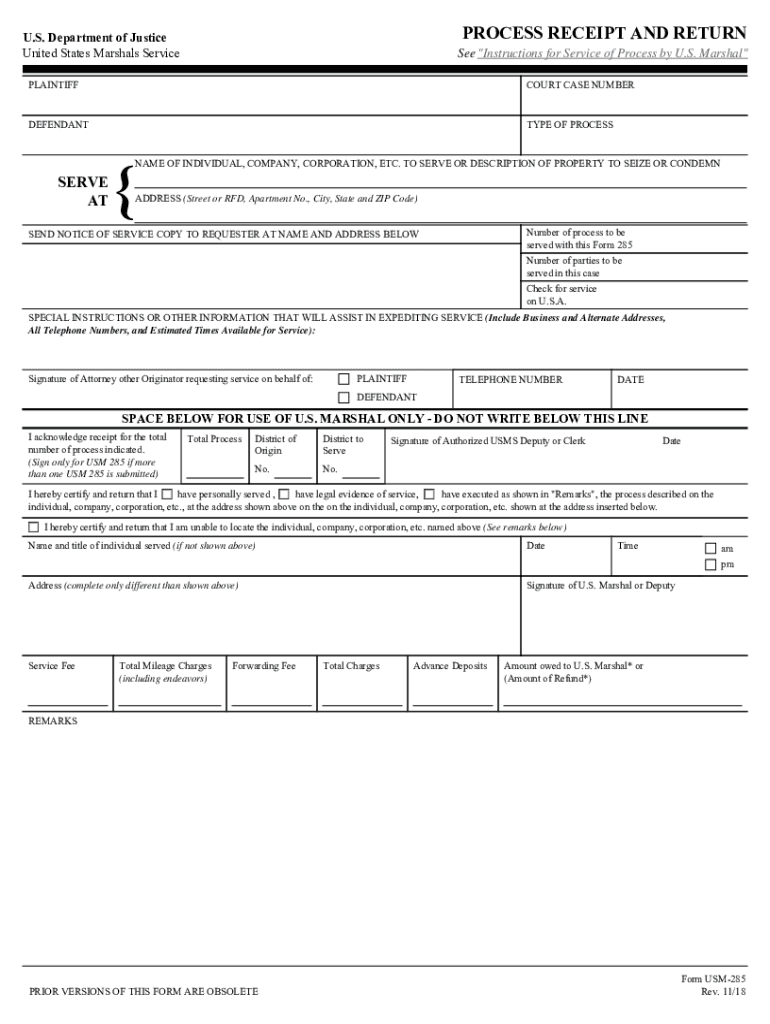 U.S. Department of Justice
United States Marshals Service

PROCESS RECEIPT AND RETURN
See "Instructions for Service of Process by U.S. Marshal"

PLAINTIFF

COURT CASE NUMBER

DEFENDANT

TYPE OF PROCESS

SERVE
AT

NAME OF INDIVIDUAL, COMPANY, CORPORATION, ETC. TO SERVE OR DESCRIPTION OF PROPERTY TO SEIZE OR CONDEMN

ADDRESS (Street or RFD, Apartment No., City, State and ZIP Code)

SEND NOTICE OF SERVICE COPY TO REQUESTER AT NAME AND ADDRESS BELOW

Number of process to be served with this Form 285

Number of parties to be served in this case

Check for service on U.S.A.

SPECIAL INSTRUCTIONS OR OTHER INFORMATION THAT WILL ASSIST IN EXPEDITING SERVICE (Include Business and Alternate Addresses, All Telephone Numbers, and Estimated Times Available for Service):

Signature of Attorney other Originator requesting service on behalf of:

PLAINTIFF

DEFENDANT

TELEPHONE NUMBER

DATE

SPACE BELOW FOR USE OF U.S. MARSHAL ONLY - DO NOT WRITE BELOW THIS LINE

I acknowledge receipt for the total number of process indicated. (Sign only for USM 285 if more than one USM 285 is submitted)

Total Process

District of Origin
No.

District to Serve
No.

Signature of Authorized USMS Deputy or Clerk

Date

I hereby certify and return that I have personally served , have legal evidence of service, have executed as shown in "Remarks", the process described on the individual, company, corporation, etc., at the address shown above on the on the individual, company, corporation, etc. shown at the address inserted below.

I hereby certify and return that I am unable to locate the individual, company, corporation, etc. named above (See remarks below)

Name and title of individual served (if not shown above)

Date

Time

am

pm

Address (complete only different than shown above)

Signature of U.S. Marshal or Deputy

Service Fee

Total Mileage Charges (including endeavors)

Forwarding Fee

Total Charges

Advance Deposits

Amount owed to U.S. Marshal* or (Amount of Refund*)

REMARKS

PRIOR VERSIONS OF THIS FORM ARE OBSOLETE

Form USM-285
Rev. 11/18